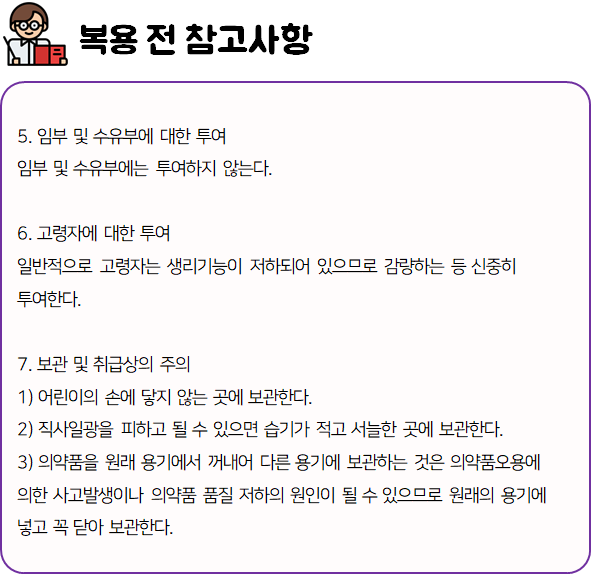 복용 전 참고사항

5. 임부 및 수유부에 대한 투여
임부 및 수유부에는 투여하지 않는다.

6. 고령자에 대한 투여
일반적으로 고령자는 생리기능이 저하되어 있으므로 감량하는 등 신중히 투여한다.

7. 보관 및 취급상의 주의
1) 어린이의 손에 닿지 않는 곳에 보관한다.
2) 직사일광을 피하고 될 수 있으면 습기가 적고 서늘한 곳에 보관한다.
3) 의약품을 원래 용기에서 꺼내어 다른 용기에 보관하는 것은 의약품오용에 의한 사고발생이나 의약품 품질 저하의 원인이 될 수 있으므로 원래의 용기에 넣고 꼭 닫아 보관한다.